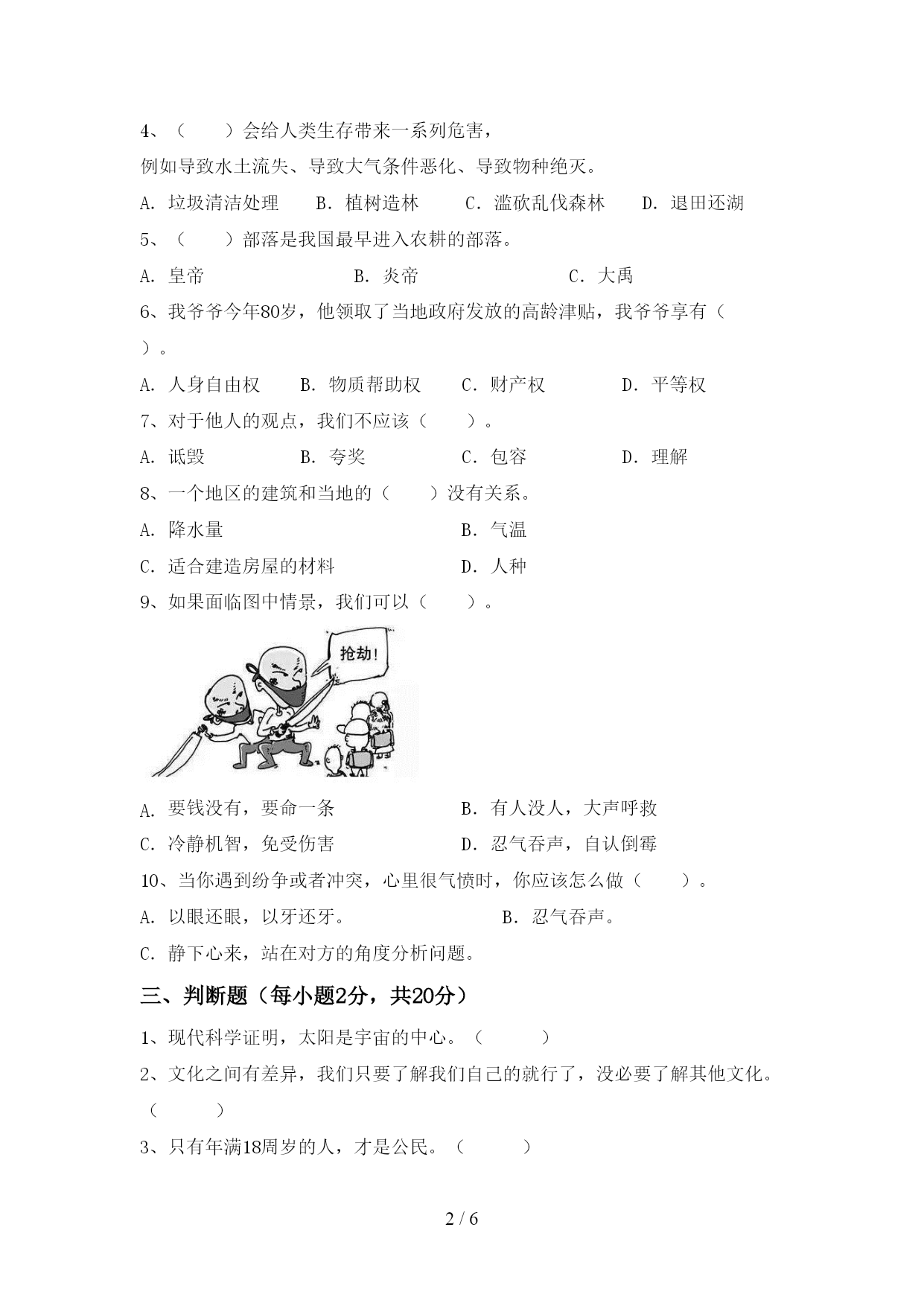 4、（　　）会给人类生存带来一系列危害，

例如导致水土流失、导致大气条件恶化、导致物种绝灭。

A. 垃圾清洁处理　　B. 植树造林　　C. 滥砍乱伐森林　　D. 退田还湖

5、（　　）部落是我国最早进入农耕的部落。

A. 皇帝　　B. 炎帝　　C. 大禹

6、我爷爷今年80岁，他领取了当地政府发放的高龄津贴，我爷爷享有（　　）。

A. 人身自由权　　B. 物质帮助权　　C. 财产权　　D. 平等权

7、对于他人的观点，我们不应该（　　）。

A. 诋毁　　B. 夸奖　　C. 包容　　D. 理解

8、一个地区的建筑和当地的（　　）没有关系。

A. 降水量　　B. 气温

C. 适合建造房屋的材料　　D. 人种

9、如果面临图中情景，我们可以（　　）。

抢劫!

A. 要钱没有，要命一条　　B. 有人没人，大声呼救

C. 冷静机智，免受伤害　　D. 忍气吞声，自认倒霉

10、当你遇到纷争或者冲突，心里很气愤时，你应该怎么做（　　）。

A. 以眼还眼，以牙还牙。　　B. 忍气吞声。

C. 静下心来，站在对方的角度分析问题。

三、判断题（每小题2分，共20分）

1、现代科学证明，太阳是宇宙的中心。（　　）

2、文化之间有差异，我们只要了解我们自己的就行了，没必要了解其他文化。（　　）

3、只有年满18周岁的人，才是公民。（　　）

2 / 6